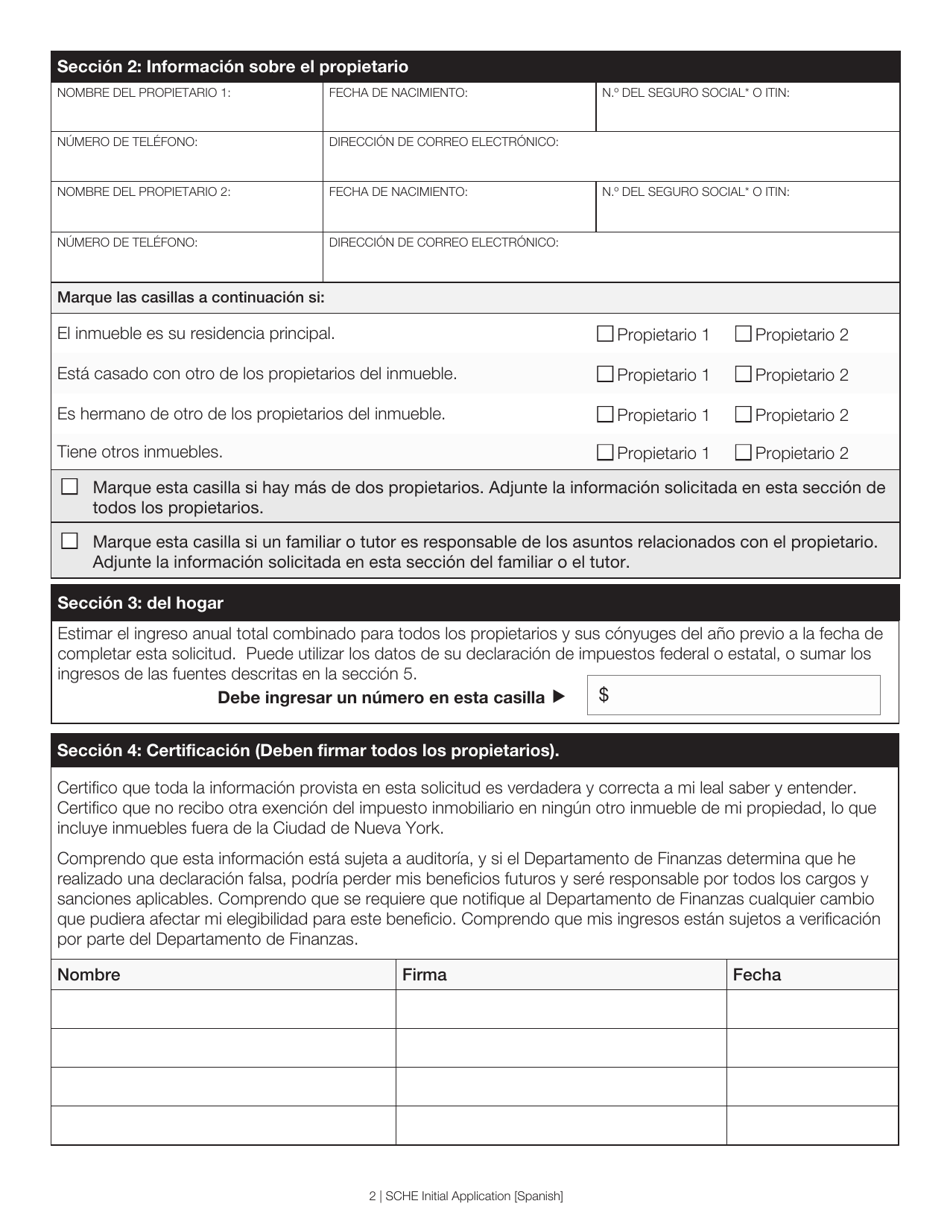 Sección 2: Información sobre el propietario

| NOMBRE DEL PROPIETARIO 1: | FECHA DE NACIMIENTO: | N.º DEL SEGURO SOCIAL* O ITIN: |
|---|---|---|
| NÚMERO DE TELÉFONO: | DIRECCIÓN DE CORREO ELECTRÓNICO: | |
| NOMBRE DEL PROPIETARIO 2: | FECHA DE NACIMIENTO: | N.º DEL SEGURO SOCIAL* O ITIN: |
| NÚMERO DE TELÉFONO: | DIRECCIÓN DE CORREO ELECTRÓNICO: | |

Marque las casillas a continuación si:

| | | |
|---|---|---|
| El inmueble es su residencia principal. | ☐ Propietario 1 | ☐ Propietario 2 |
| Está casado con otro de los propietarios del inmueble. | ☐ Propietario 1 | ☐ Propietario 2 |
| Es hermano de otro de los propietarios del inmueble. | ☐ Propietario 1 | ☐ Propietario 2 |
| Tiene otros inmuebles. | ☐ Propietario 1 | ☐ Propietario 2 |

☐ Marque esta casilla si hay más de dos propietarios. Adjunte la información solicitada en esta sección de todos los propietarios.

☐ Marque esta casilla si un familiar o tutor es responsable de los asuntos relacionados con el propietario. Adjunte la información solicitada en esta sección del familiar o el tutor.

Sección 3: del hogar

Estimar el ingreso anual total combinado para todos los propietarios y sus cónyuges del año previo a la fecha de completar esta solicitud. Puede utilizar los datos de su declaración de impuestos federal o estatal, o sumar los ingresos de las fuentes descritas en la sección 5.

Debe ingresar un número en esta casilla ▶ $

Sección 4: Certificación (Deben firmar todos los propietarios).

Certifico que toda la información provista en esta solicitud es verdadera y correcta a mi leal saber y entender. Certifico que no recibo otra exención del impuesto inmobiliario en ningún otro inmueble de mi propiedad, lo que incluye inmuebles fuera de la Ciudad de Nueva York.

Comprendo que esta información está sujeta a auditoría, y si el Departamento de Finanzas determina que he realizado una declaración falsa, podría perder mis beneficios futuros y seré responsable por todos los cargos y sanciones aplicables. Comprendo que se requiere que notifique al Departamento de Finanzas cualquier cambio que pudiera afectar mi elegibilidad para este beneficio. Comprendo que mis ingresos están sujetos a verificación por parte del Departamento de Finanzas.

| Nombre | Firma | Fecha |
|---|---|---|
| | | |
| | | |
| | | |
| | | |

2 | SCHE Initial Application [Spanish]